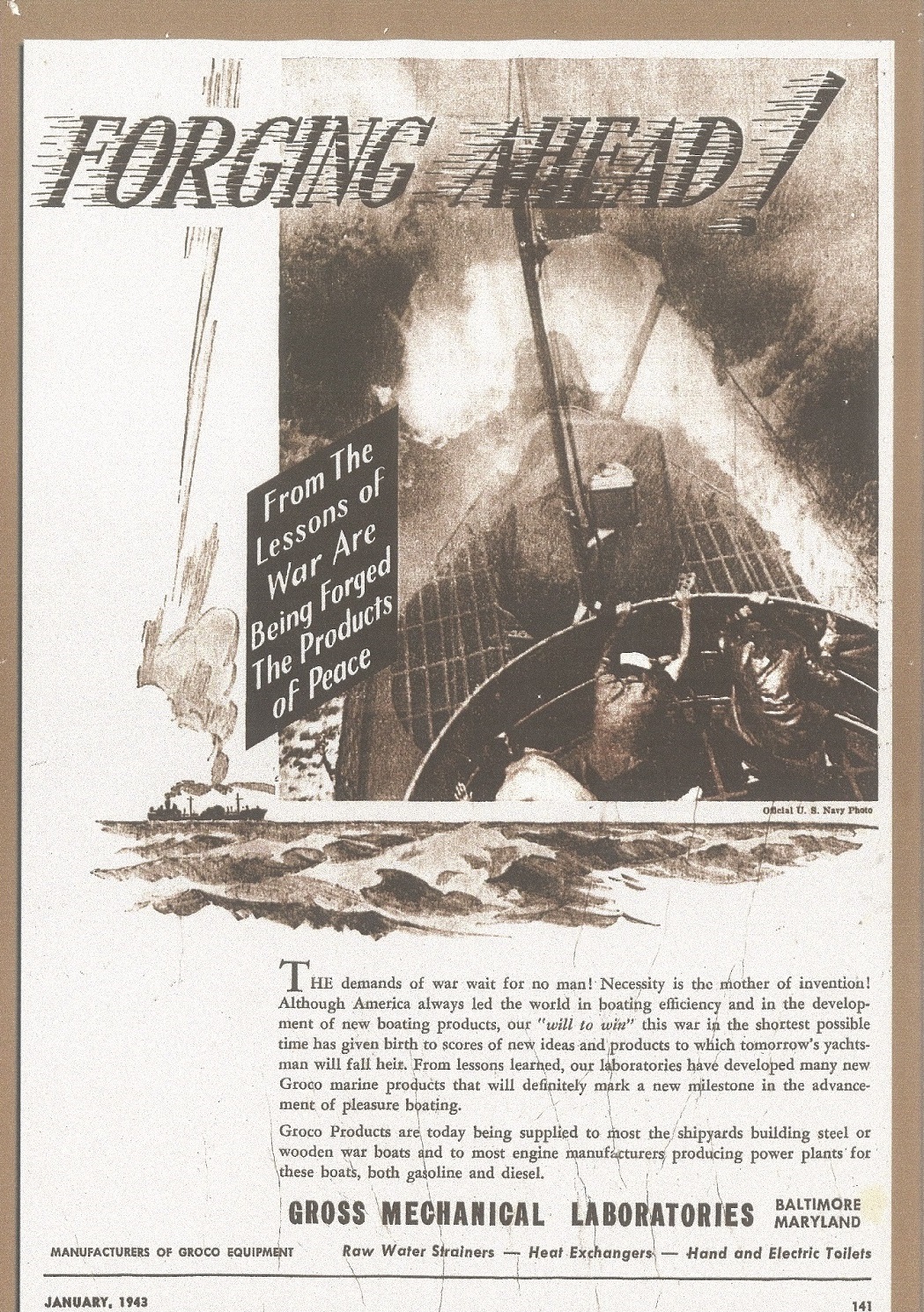 FORGING AHEAD!

From The Lessons of War Are Being Forged The Products of Peace

Official U. S. Navy Photo

THE demands of war wait for no man! Necessity is the mother of invention! Although America always led the world in boating efficiency and in the development of new boating products, our "will to win" this war in the shortest possible time has given birth to scores of new ideas and products to which tomorrow's yachtsman will fall heir. From lessons learned, our laboratories have developed many new Groco marine products that will definitely mark a new milestone in the advancement of pleasure boating.

Groco Products are today being supplied to most the shipyards building steel or wooden war boats and to most engine manufacturers producing power plants for these boats, both gasoline and diesel.

GROSS MECHANICAL LABORATORIES BALTIMORE MARYLAND

MANUFACTURERS OF GROCO EQUIPMENT Raw Water Strainers — Heat Exchangers — Hand and Electric Toilets

JANUARY, 1943

141